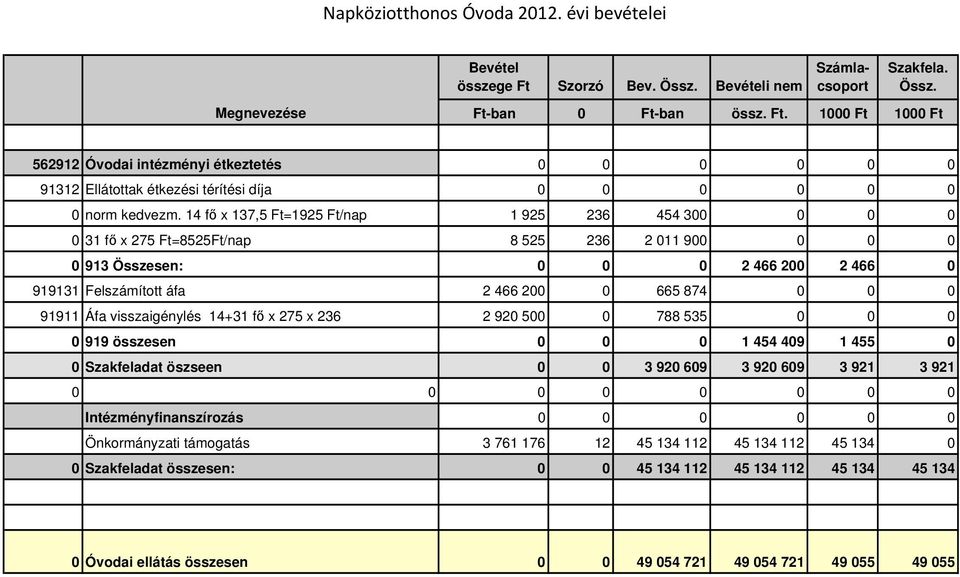 Napköziotthonos Óvoda 2012. évi bevételei

| | Megnevezése | Bevétel összege Ft Ft-ban | Szorzó 0 | Bev. Össz. Ft-ban | Bevételi nem össz. Ft. | Számla-csoport 1000 Ft | Szakfela. Össz. 1000 Ft |
|---|---|---|---|---|---|---|---|
| | | | | | | | |
| 562912 | Óvodai intézményi étkeztetés | 0 | 0 | 0 | 0 | 0 | 0 |
| 91312 | Ellátottak étkezési térítési díja | 0 | 0 | 0 | 0 | 0 | 0 |
| 0 | norm kedvezm. 14 fő x 137,5 Ft=1925 Ft/nap | 1 925 | 236 | 454 300 | 0 | 0 | 0 |
| 0 | 31 fő x 275 Ft=8525Ft/nap | 8 525 | 236 | 2 011 900 | 0 | 0 | 0 |
| 0 | 913 Összesen: | 0 | 0 | 0 | 2 466 200 | 2 466 | 0 |
| 919131 | Felszámított áfa | 2 466 200 | 0 | 665 874 | 0 | 0 | 0 |
| 91911 | Áfa visszaigénylés 14+31 fő x 275 x 236 | 2 920 500 | 0 | 788 535 | 0 | 0 | 0 |
| 0 | 919 összesen | 0 | 0 | 0 | 1 454 409 | 1 455 | 0 |
| 0 | Szakfeladat öszseen | 0 | 0 | 3 920 609 | 3 920 609 | 3 921 | 3 921 |
| 0 | 0 | 0 | 0 | 0 | 0 | 0 | 0 |
| | Intézményfinanszírozás | 0 | 0 | 0 | 0 | 0 | 0 |
| | Önkormányzati támogatás | 3 761 176 | 12 | 45 134 112 | 45 134 112 | 45 134 | 0 |
| 0 | Szakfeladat összesen: | 0 | 0 | 45 134 112 | 45 134 112 | 45 134 | 45 134 |
| | | | | | | | |
| | | | | | | | |
| 0 | Óvodai ellátás összesen | 0 | 0 | 49 054 721 | 49 054 721 | 49 055 | 49 055 |